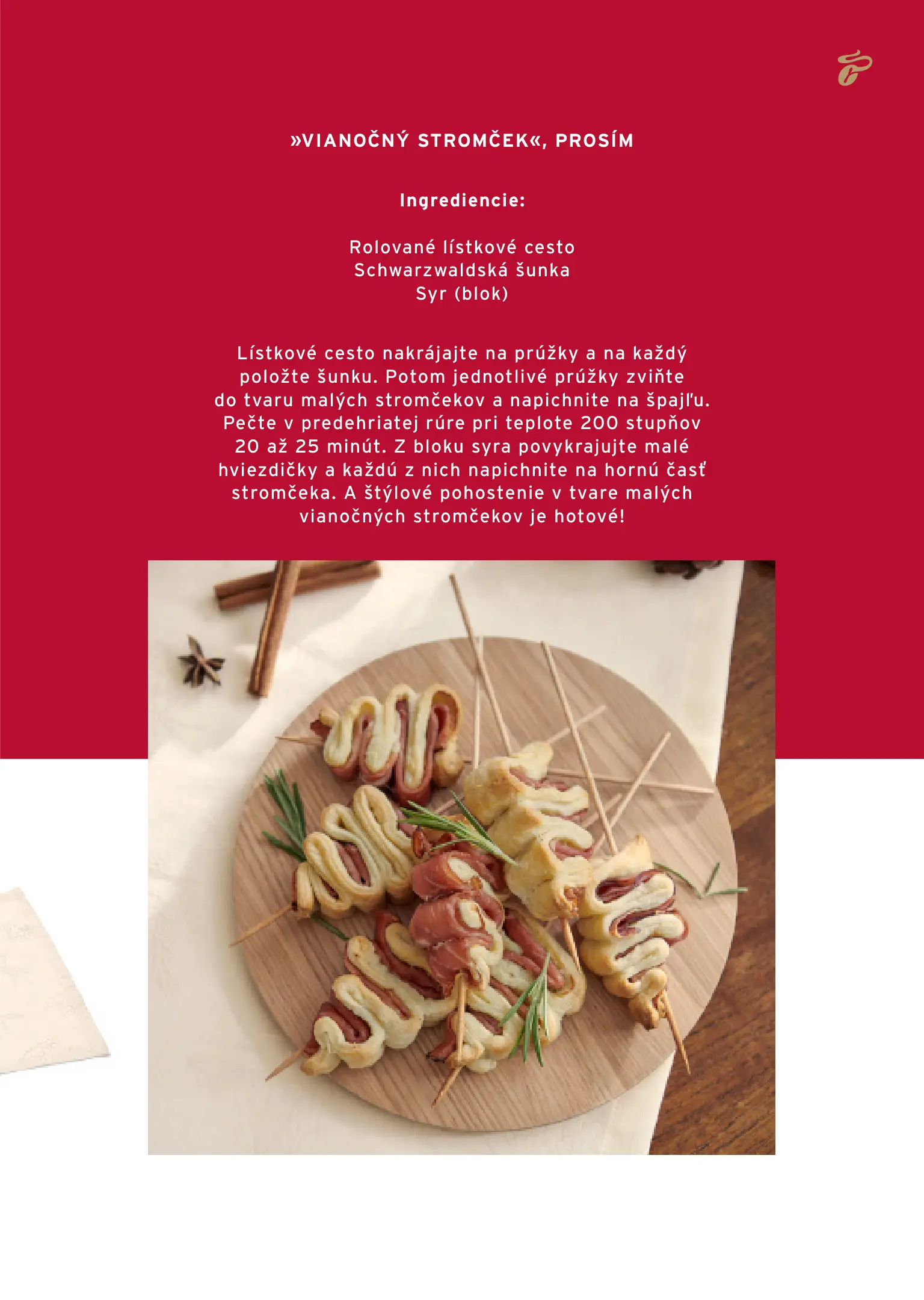 »VIANOČNÝ STROMČEK«, PROSÍM

Ingrediencie:

Rolované lístkové cesto
Schwarzwaldská šunka
Syr (blok)

Lístkové cesto nakrájajte na prúžky a na každý položte šunku. Potom jednotlivé prúžky zviňte do tvaru malých stromčekov a napichnite na špajľu. Pečte v predehriatej rúre pri teplote 200 stupňov 20 až 25 minút. Z bloku syra povykrajujte malé hviezdičky a každú z nich napichnite na hornú časť stromčeka. A štýlové pohostenie v tvare malých vianočných stromčekov je hotové!